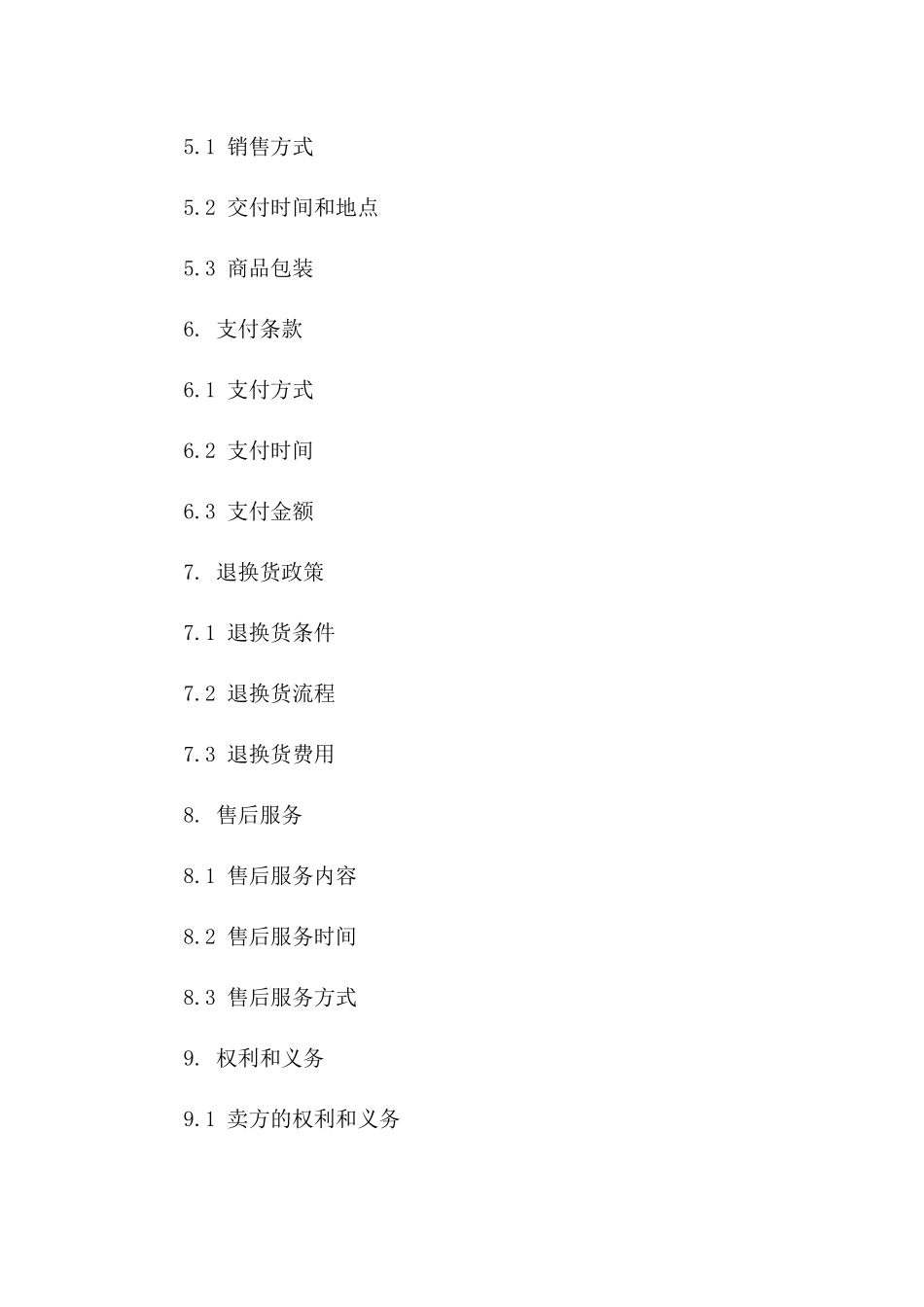 5.1 销售方式

5.2 交付时间和地点

5.3 商品包装

6. 支付条款

6.1 支付方式

6.2 支付时间

6.3 支付金额

7. 退换货政策

7.1 退换货条件

7.2 退换货流程

7.3 退换货费用

8. 售后服务

8.1 售后服务内容

8.2 售后服务时间

8.3 售后服务方式

9. 权利和义务

9.1 卖方的权利和义务